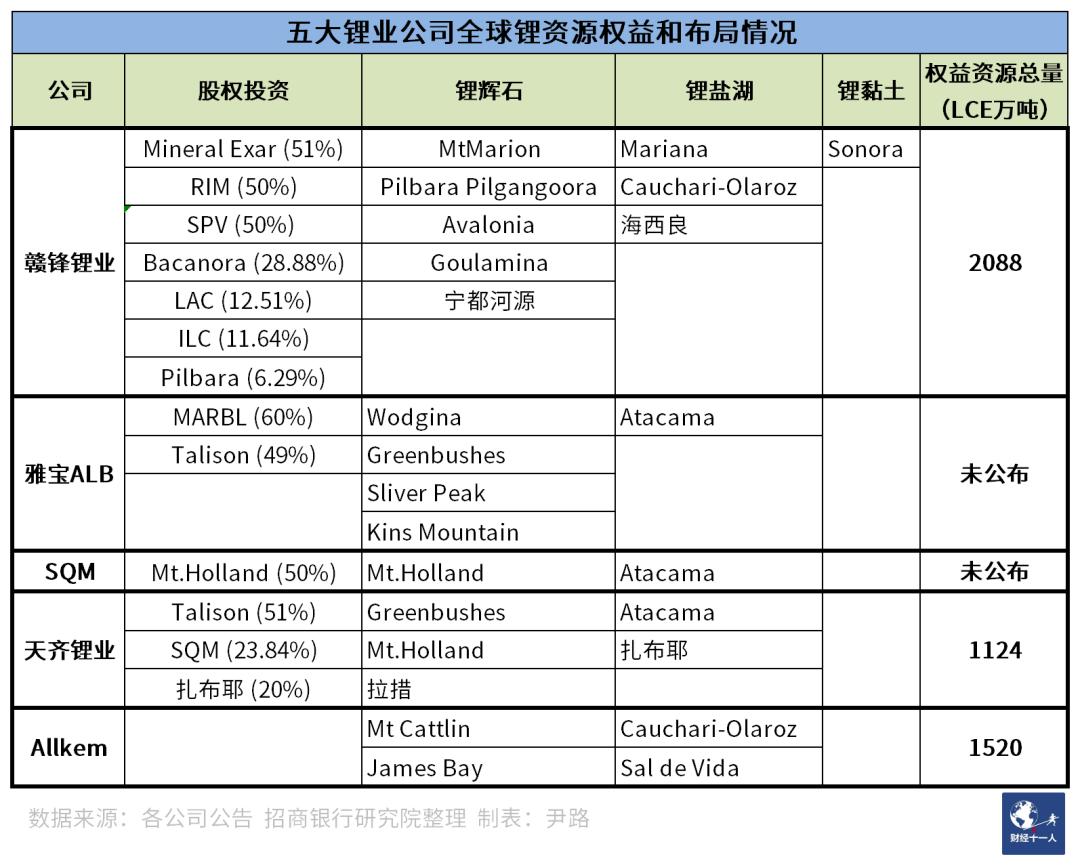 五大锂业公司全球锂资源权益和布局情况

| 公司 | 股权投资 | 锂辉石 | 锂盐湖 | 锂黏土 | 权益资源总量（LCE万吨） |
|---|---|---|---|---|---|
| 赣锋锂业 | Mineral Exar (51%) | MtMarion | Mariana | Sonora | 2088 |
| | RIM (50%) | Pilbara Pilgangoora | Cauchari-Olaroz | | |
| | SPV (50%) | Avalonia | 海西良 | | |
| | Bacanora (28.88%) | Goulamina | | | |
| | LAC (12.51%) | 宁都河源 | | | |
| | ILC (11.64%) | | | | |
| | Pilbara (6.29%) | | | | |
| 雅宝ALB | MARBL (60%) | Wodgina | Atacama | | 未公布 |
| | Talison (49%) | Greenbushes | | | |
| | | Sliver Peak | | | |
| | | Kins Mountain | | | |
| SQM | Mt.Holland (50%) | Mt.Holland | Atacama | | 未公布 |
| 天齐锂业 | Talison (51%) | Greenbushes | Atacama | | 1124 |
| | SQM (23.84%) | Mt.Holland | 扎布耶 | | |
| | 扎布耶 (20%) | 拉措 | | | |
| Allkem | | Mt Cattlin | Cauchari-Olaroz | | 1520 |
| | | James Bay | Sal de Vida | | |

数据来源：各公司公告 招商银行研究院整理 制表：尹路

财经十一人